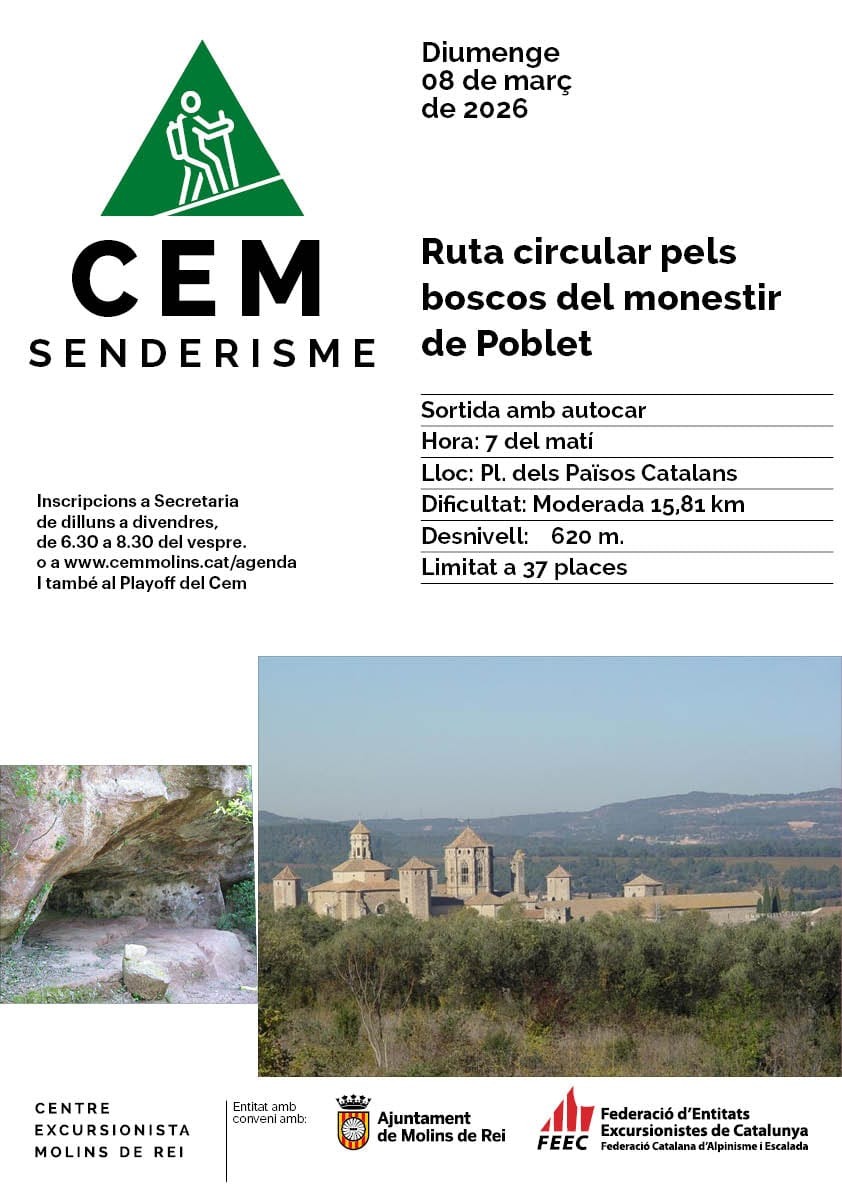 CEM
SENDERISME

Diumenge
08 de març
de 2026

Ruta circular pels boscos del monestir de Poblet

Sortida amb autocar
Hora: 7 del matí
Lloc: Pl. dels Països Catalans
Dificultat: Moderada 15,81 km
Desnivell: 620 m.
Limitat a 37 places

Inscripcions a Secretaria
de dilluns a divendres,
de 6.30 a 8.30 del vespre.
o a www.cemmolins.cat/agenda
I també al Playoff del Cem

CENTRE
EXCURSIONISTA
MOLINS DE REI

Entitat amb conveni amb:

Ajuntament de Molins de Rei

FEEC
Federació d'Entitats Excursionistes de Catalunya
Federació Catalana d'Alpinisme i Escalada